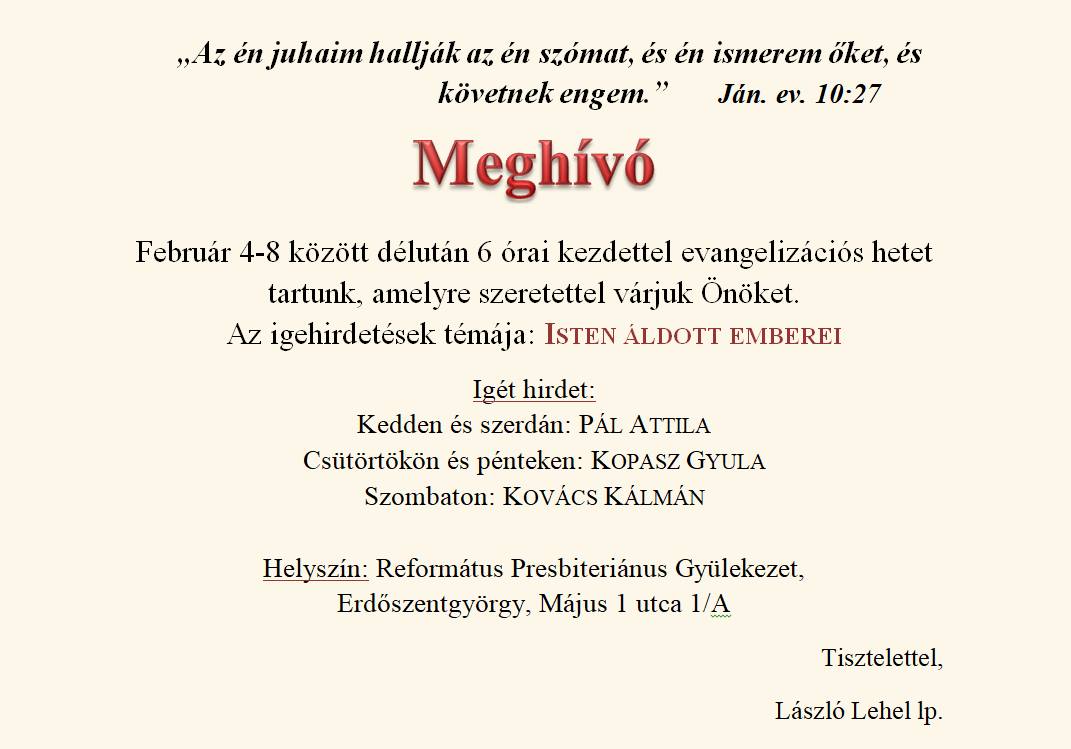 „Az én juhaim hallják az én szómat, és én ismerem őket, és követnek engem.” Ján. ev. 10:27

Meghívó

Február 4-8 között délután 6 órai kezdettel evangelizációs hetet tartunk, amelyre szeretettel várjuk Önöket.
Az igehirdetések témája: ISTEN ÁLDOTT EMBEREI

Igét hirdet:
Kedden és szerdán: PÁL ATTILA
Csütörtökön és pénteken: KOPASZ GYULA
Szombaton: KOVÁCS KÁLMÁN

Helyszín: Református Presbiteriánus Gyülekezet, Erdőszentgyörgy, Május 1 utca 1/A

Tisztelettel,

László Lehel lp.